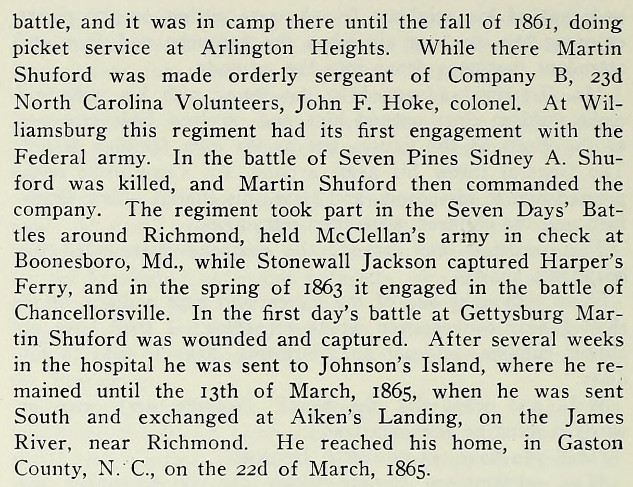 battle, and it was in camp there until the fall of 1861, doing picket service at Arlington Heights. While there Martin Shuford was made orderly sergeant of Company B, 23d North Carolina Volunteers, John F. Hoke, colonel. At Williamsburg this regiment had its first engagement with the Federal army. In the battle of Seven Pines Sidney A. Shuford was killed, and Martin Shuford then commanded the company. The regiment took part in the Seven Days' Battles around Richmond, held McClellan's army in check at Boonesboro, Md., while Stonewall Jackson captured Harper's Ferry, and in the spring of 1863 it engaged in the battle of Chancellorsville. In the first day's battle at Gettysburg Martin Shuford was wounded and captured. After several weeks in the hospital he was sent to Johnson's Island, where he remained until the 13th of March, 1865, when he was sent South and exchanged at Aiken's Landing, on the James River, near Richmond. He reached his home, in Gaston County, N. C., on the 22d of March, 1865.